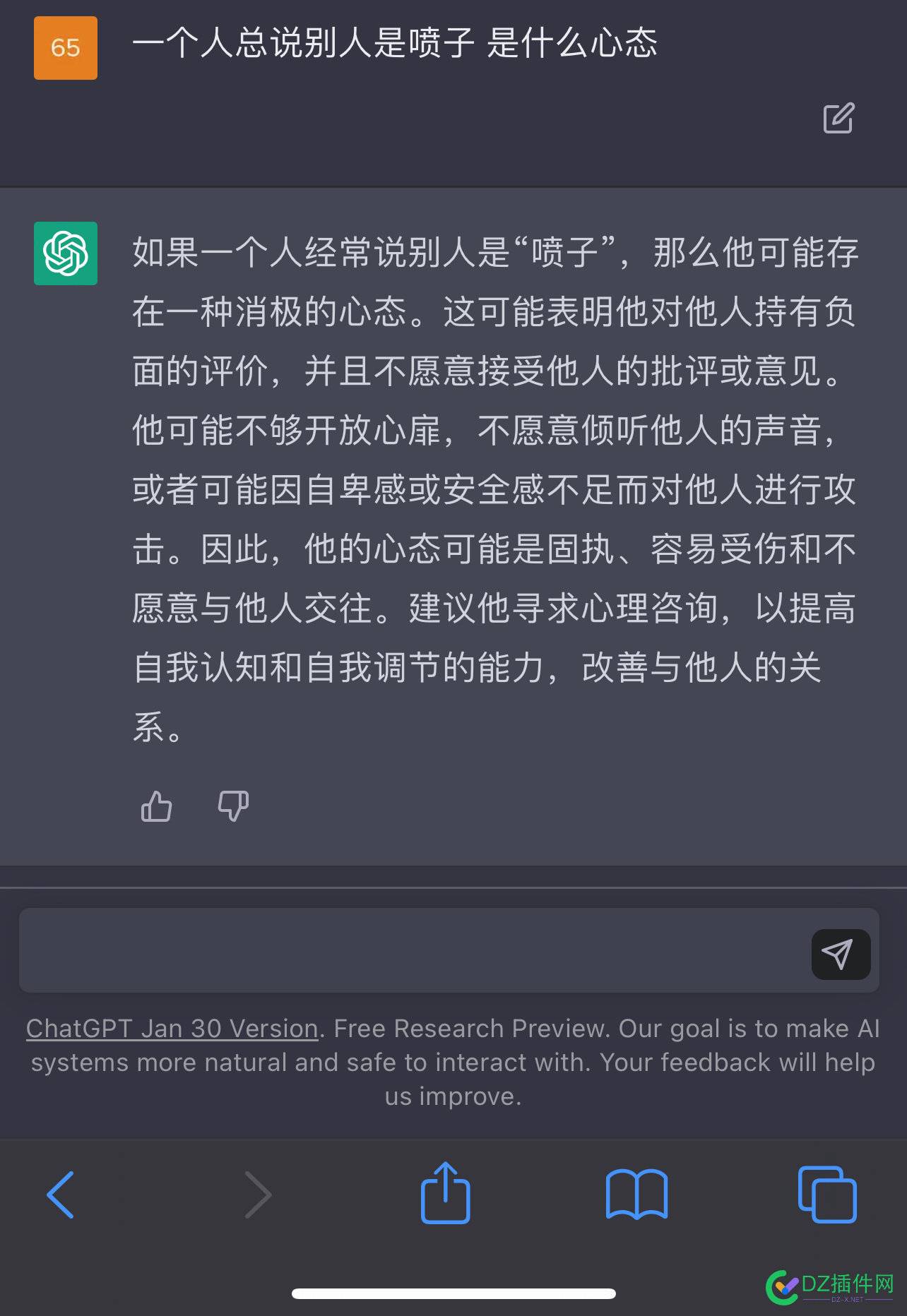 65

一个人总说别人是喷子 是什么心态

如果一个人经常说别人是“喷子”，那么他可能存在一种消极的心态。这可能表明他对他人持有负面的评价，并且不愿意接受他人的批评或意见。他可能不够开放心扉，不愿意倾听他人的声音，或者可能因自卑感或安全感不足而对他人进行攻击。因此，他的心态可能是固执、容易受伤和不愿意与他人交往。建议他寻求心理咨询，以提高自我认知和自我调节的能力，改善与他人的关系。

ChatGPT Jan 30 Version. Free Research Preview. Our goal is to make AI systems more natural and safe to interact with. Your feedback will help us improve.

DZ插件网
DZ-X.NET